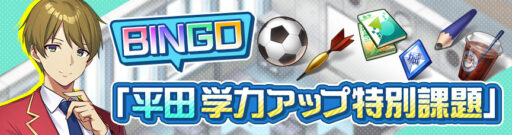 BINGO

「平田 学力アップ特別課題」